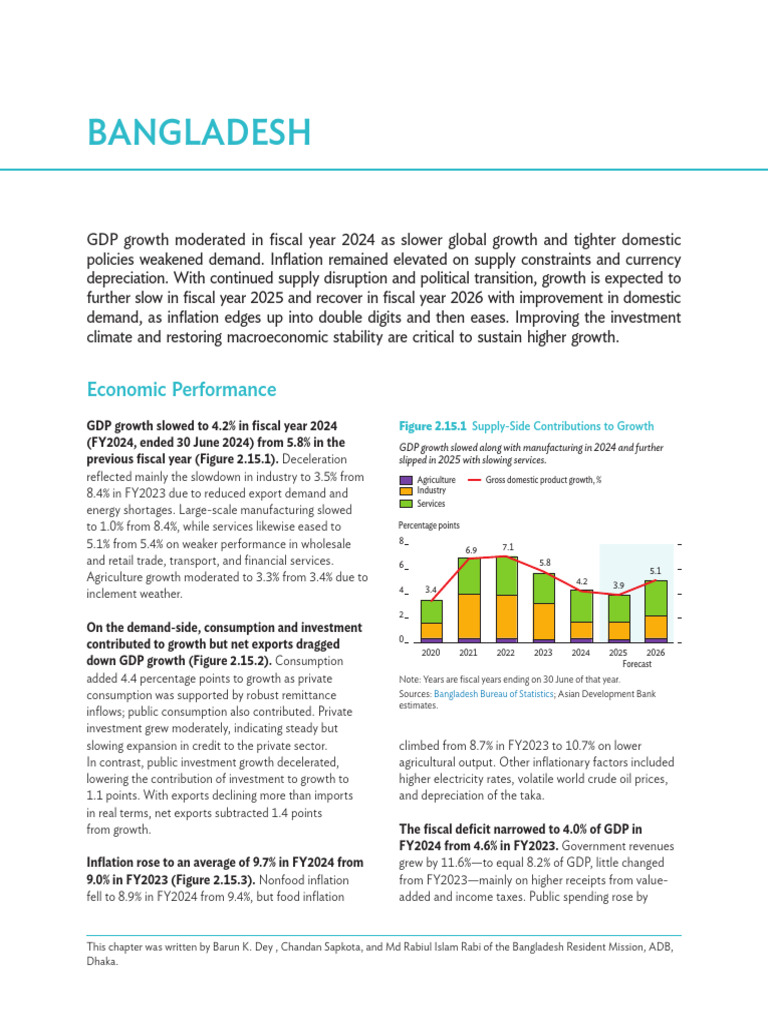 BANGLADESH

GDP growth moderated in fiscal year 2024 as slower global growth and tighter domestic policies weakened demand. Inflation remained elevated on supply constraints and currency depreciation. With continued supply disruption and political transition, growth is expected to further slow in fiscal year 2025 and recover in fiscal year 2026 with improvement in domestic demand, as inflation edges up into double digits and then eases. Improving the investment climate and restoring macroeconomic stability are critical to sustain higher growth.

Economic Performance

GDP growth slowed to 4.2% in fiscal year 2024 (FY2024, ended 30 June 2024) from 5.8% in the previous fiscal year (Figure 2.15.1). Deceleration reflected mainly the slowdown in industry to 3.5% from 8.4% in FY2023 due to reduced export demand and energy shortages. Large-scale manufacturing slowed to 1.0% from 8.4%, while services likewise eased to 5.1% from 5.4% on weaker performance in wholesale and retail trade, transport, and financial services. Agriculture growth moderated to 3.3% from 3.4% due to inclement weather.

On the demand-side, consumption and investment contributed to growth but net exports dragged down GDP growth (Figure 2.15.2). Consumption added 4.4 percentage points to growth as private consumption was supported by robust remittance inflows; public consumption also contributed. Private investment grew moderately, indicating steady but slowing expansion in credit to the private sector. In contrast, public investment growth decelerated, lowering the contribution of investment to growth to 1.1 points. With exports declining more than imports in real terms, net exports subtracted 1.4 points from growth.

Inflation rose to an average of 9.7% in FY2024 from 9.0% in FY2023 (Figure 2.15.3). Nonfood inflation fell to 8.9% in FY2024 from 9.4%, but food inflation

Figure 2.15.1 Supply-Side Contributions to Growth

GDP growth slowed along with manufacturing in 2024 and further slipped in 2025 with slowing services.

Agriculture
Industry
Services
Gross domestic product growth, %

Percentage points

8
6
4
2
0

3.4
6.9
7.1
5.8
4.2
3.9
5.1

2020
2021
2022
2023
2024
2025
2026
Forecast

Note: Years are fiscal years ending on 30 June of that year.
Sources: Bangladesh Bureau of Statistics; Asian Development Bank estimates.

climbed from 8.7% in FY2023 to 10.7% on lower agricultural output. Other inflationary factors included higher electricity rates, volatile world crude oil prices, and depreciation of the taka.

The fiscal deficit narrowed to 4.0% of GDP in FY2024 from 4.6% in FY2023. Government revenues grew by 11.6%—to equal 8.2% of GDP, little changed from FY2023—mainly on higher receipts from value-added and income taxes. Public spending rose by

This chapter was written by Barun K. Dey , Chandan Sapkota, and Md Rabiul Islam Rabi of the Bangladesh Resident Mission, ADB, Dhaka.